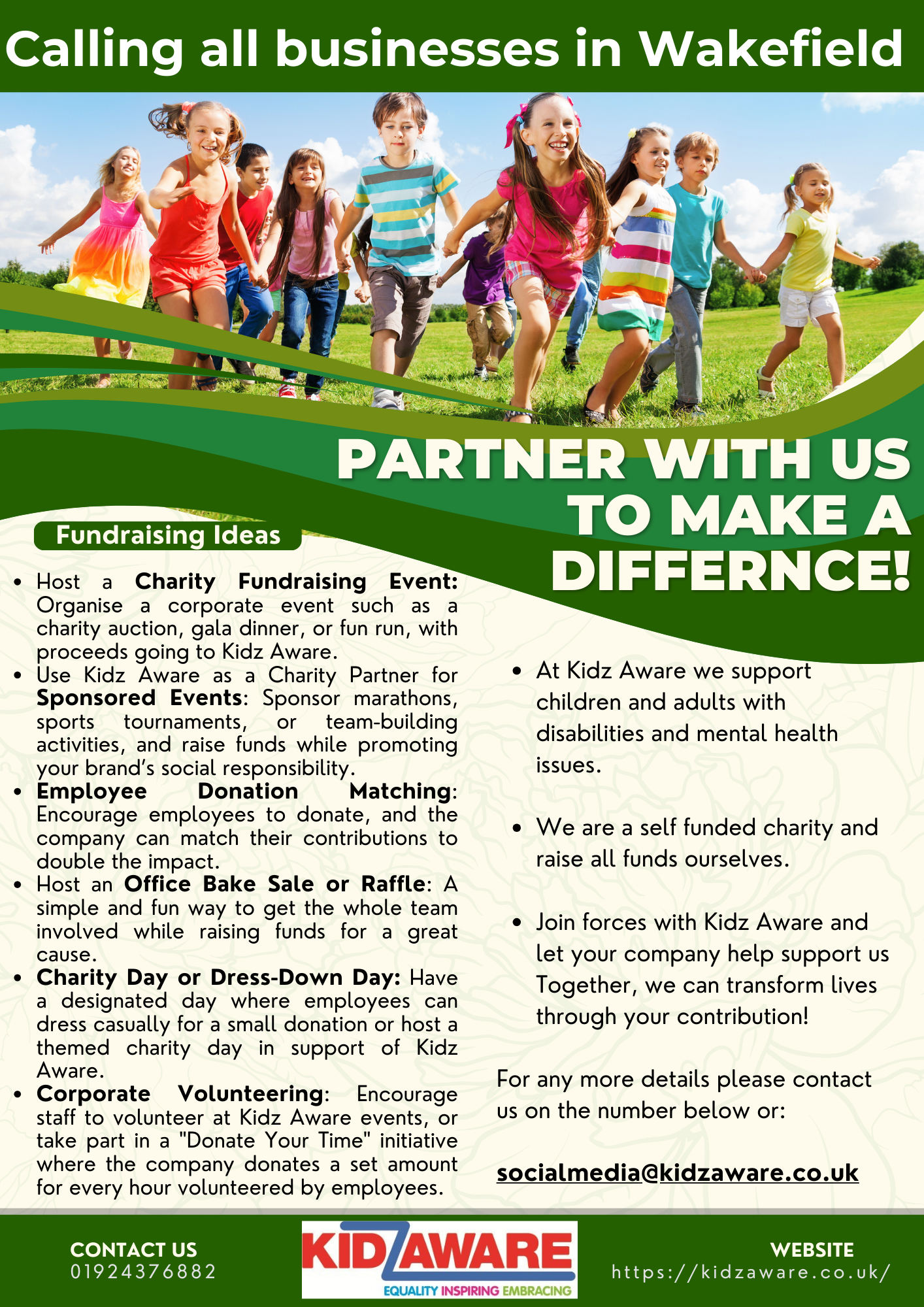 Calling all businesses in Wakefield

PARTNER WITH US TO MAKE A DIFFERNCE!

Fundraising Ideas

• Host a Charity Fundraising Event: Organise a corporate event such as a charity auction, gala dinner, or fun run, with proceeds going to Kidz Aware.
• Use Kidz Aware as a Charity Partner for Sponsored Events: Sponsor marathons, sports tournaments, or team-building activities, and raise funds while promoting your brand's social responsibility.
• Employee Donation Matching: Encourage employees to donate, and the company can match their contributions to double the impact.
• Host an Office Bake Sale or Raffle: A simple and fun way to get the whole team involved while raising funds for a great cause.
• Charity Day or Dress-Down Day: Have a designated day where employees can dress casually for a small donation or host a themed charity day in support of Kidz Aware.
• Corporate Volunteering: Encourage staff to volunteer at Kidz Aware events, or take part in a "Donate Your Time" initiative where the company donates a set amount for every hour volunteered by employees.

• At Kidz Aware we support children and adults with disabilities and mental health issues.

• We are a self funded charity and raise all funds ourselves.

• Join forces with Kidz Aware and let your company help support us Together, we can transform lives through your contribution!

For any more details please contact us on the number below or:

socialmedia@kidzaware.co.uk

CONTACT US
01924376882

KIDZAWARE
EQUALITY INSPIRING EMBRACING

WEBSITE
https://kidzaware.co.uk/